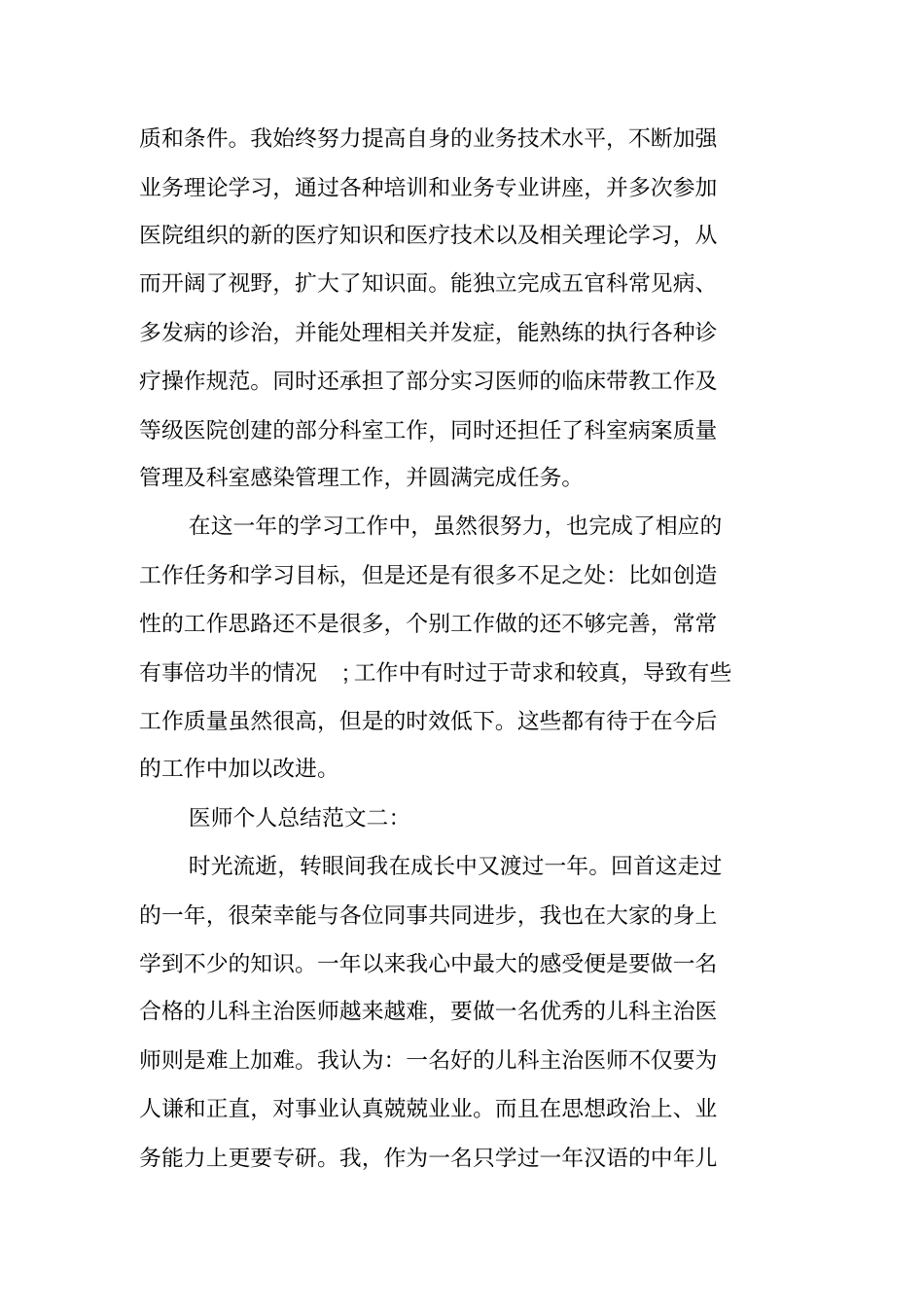 质和条件。我始终努力提高自身的业务技术水平，不断加强业务理论学习，通过各种培训和业务专业讲座，并多次参加医院组织的新的医疗知识和医疗技术以及相关理论学习，从而开阔了视野，扩大了知识面。能独立完成五官科常见病、多发病的诊治，并能处理相关并发症，能熟练的执行各种诊疗操作规范。同时还承担了部分实习医师的临床带教工作及等级医院创建的部分科室工作，同时还担任了科室病案质量管理及科室感染管理工作，并圆满完成任务。

在这一年的学习工作中，虽然很努力，也完成了相应的工作任务和学习目标，但是还是有很多不足之处：比如创造性的工作思路还不是很多，个别工作做的还不够完善，常常有事倍功半的情况 ；工作中有时过于苛求和较真，导致有些工作质量虽然很高，但是的时效低下。这些都有待于在今后的工作中加以改进。

医师个人总结范文二：

时光流逝，转眼间我在成长中又渡过一年。回首这走过的一年，很荣幸能与各位同事共同进步，我也在大家的身上学到不少的知识。一年以来我心中最大的感受便是要做一名合格的儿科主治医师越来越难，要做一名优秀的儿科主治医师则是难上加难。我认为：一名好的儿科主治医师不仅要为人谦和正直，对事业认真兢兢业业。而且在思想政治上、业务能力上更要专研。我，作为一名只学过一年汉语的中年儿